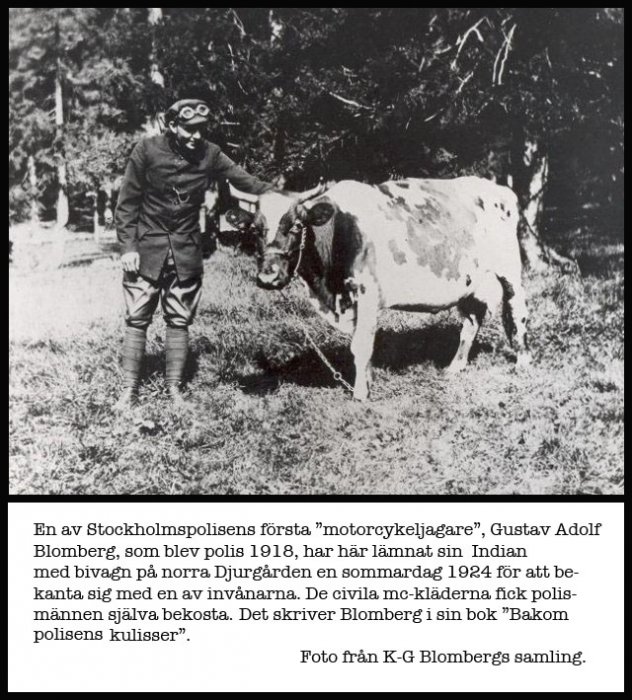 En av Stockholmspolisens första ”motorcykeljagare”, Gustav Adolf Blomberg, som blev polis 1918, har här lämnat sin Indian med bivagn på norra Djurgården en sommardag 1924 för att bekanta sig med en av invånarna. De civila mc-kläderna fick polismännen själva bekosta. Det skriver Blomberg i sin bok ”Bakom polisens kulisser”.

Foto från K-G Blombergs samling.